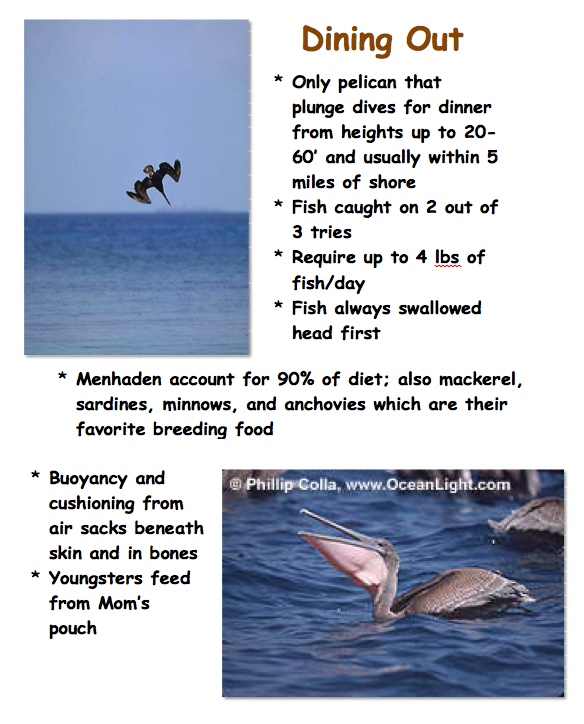 Dining Out

* Only pelican that plunge dives for dinner from heights up to 20-60' and usually within 5 miles of shore
* Fish caught on 2 out of 3 tries
* Require up to 4 lbs of fish/day
* Fish always swallowed head first

* Menhaden account for 90% of diet; also mackerel, sardines, minnows, and anchovies which are their favorite breeding food

* Buoyancy and cushioning from air sacks beneath skin and in bones
* Youngsters feed from Mom's pouch

© Phillip Colla, www.OceanLight.com